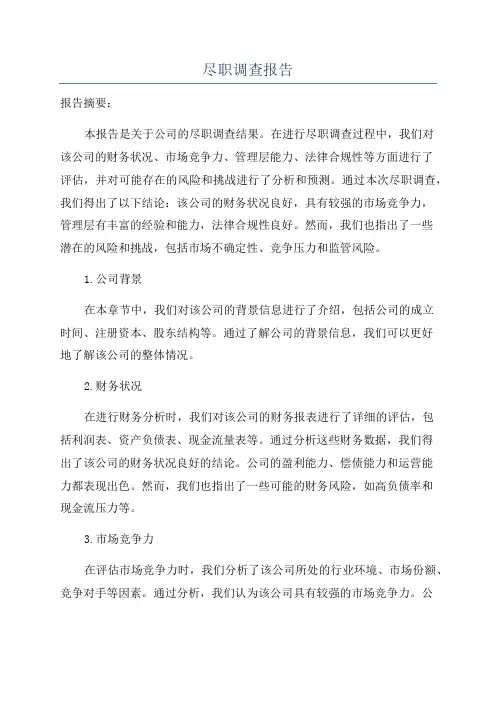 尽职调查报告

报告摘要：

本报告是关于公司的尽职调查结果。在进行尽职调查过程中，我们对该公司的财务状况、市场竞争力、管理层能力、法律合规性等方面进行了评估，并对可能存在的风险和挑战进行了分析和预测。通过本次尽职调查，我们得出了以下结论：该公司的财务状况良好，具有较强的市场竞争力，管理层有丰富的经验和能力，法律合规性良好。然而，我们也指出了一些潜在的风险和挑战，包括市场不确定性、竞争压力和监管风险。

1.公司背景

在本章节中，我们对该公司的背景信息进行了介绍，包括公司的成立时间、注册资本、股东结构等。通过了解公司的背景信息，我们可以更好地了解该公司的整体情况。

2.财务状况

在进行财务分析时，我们对该公司的财务报表进行了详细的评估，包括利润表、资产负债表、现金流量表等。通过分析这些财务数据，我们得出了该公司的财务状况良好的结论。公司的盈利能力、偿债能力和运营能力都表现出色。然而，我们也指出了一些可能的财务风险，如高负债率和现金流压力等。

3.市场竞争力

在评估市场竞争力时，我们分析了该公司所处的行业环境、市场份额、竞争对手等因素。通过分析，我们认为该公司具有较强的市场竞争力。公